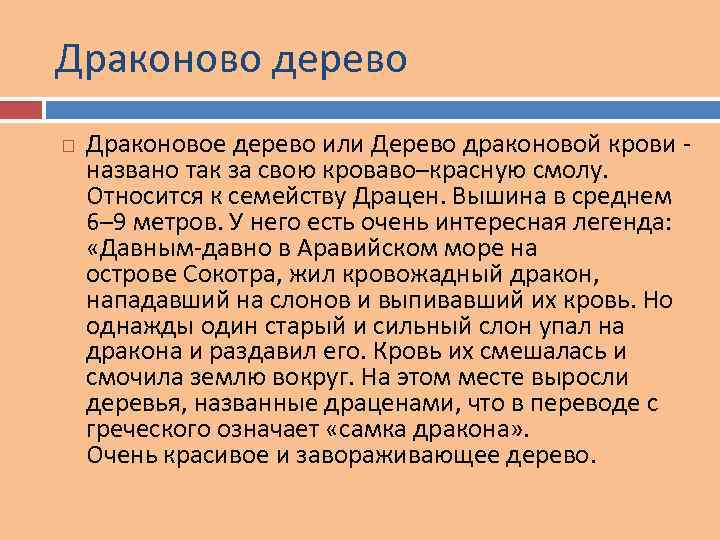 Драконово дерево

Драконовое дерево или Дерево драконовой крови - названо так за свою кроваво–красную смолу. Относится к семейству Драцен. Вышина в среднем 6–9 метров. У него есть очень интересная легенда: «Давным-давно в Аравийском море на острове Сокотра, жил кровожадный дракон, нападавший на слонов и выпивавший их кровь. Но однажды один старый и сильный слон упал на дракона и раздавил его. Кровь их смешалась и смочила землю вокруг. На этом месте выросли деревья, названные драценами, что в переводе с греческого означает «самка дракона».
Очень красивое и завораживающее дерево.